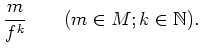 $\frac{m}{f^k} \qquad (m \in M; k \in \mathbb{N}).$